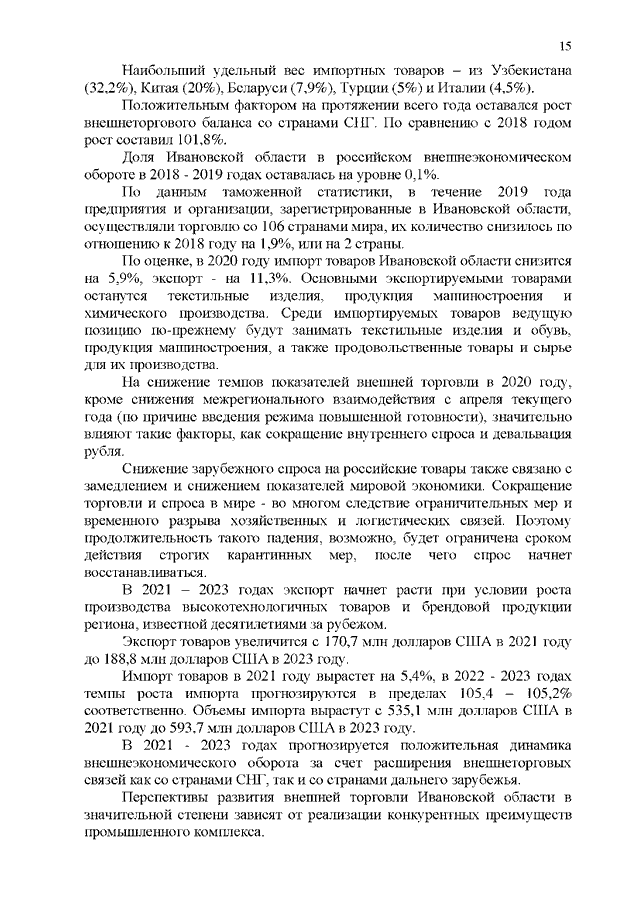 15

Наибольший удельный вес импортных товаров – из Узбекистана (32,2%), Китая (20%), Беларуси (7,9%), Турции (5%) и Италии (4,5%).

Положительным фактором на протяжении всего года оставался рост внешнеторгового баланса со странами СНГ. По сравнению с 2018 годом рост составил 101,8%.

Доля Ивановской области в российском внешнеэкономическом обороте в 2018 - 2019 годах оставалась на уровне 0,1%.

По данным таможенной статистики, в течение 2019 года предприятия и организации, зарегистрированные в Ивановской области, осуществляли торговлю со 106 странами мира, их количество снизилось по отношению к 2018 году на 1,9%, или на 2 страны.

По оценке, в 2020 году импорт товаров Ивановской области снизится на 5,9%, экспорт - на 11,3%. Основными экспортируемыми товарами останутся текстильные изделия, продукция машиностроения и химического производства. Среди импортируемых товаров ведущую позицию по-прежнему будут занимать текстильные изделия и обувь, продукция машиностроения, а также продовольственные товары и сырье для их производства.

На снижение темпов показателей внешней торговли в 2020 году, кроме снижения межрегионального взаимодействия с апреля текущего года (по причине введения режима повышенной готовности), значительно влияют такие факторы, как сокращение внутреннего спроса и девальвация рубля.

Снижение зарубежного спроса на российские товары также связано с замедлением и снижением показателей мировой экономики. Сокращение торговли и спроса в мире - во многом следствие ограничительных мер и временного разрыва хозяйственных и логистических связей. Поэтому продолжительность такого падения, возможно, будет ограничена сроком действия строгих карантинных мер, после чего спрос начнет восстанавливаться.

В 2021 – 2023 годах экспорт начнет расти при условии роста производства высокотехнологичных товаров и брендовой продукции региона, известной десятилетиями за рубежом.

Экспорт товаров увеличится с 170,7 млн долларов США в 2021 году до 188,8 млн долларов США в 2023 году.

Импорт товаров в 2021 году вырастет на 5,4%, в 2022 - 2023 годах темпы роста импорта прогнозируются в пределах 105,4 – 105,2% соответственно. Объемы импорта вырастут с 535,1 млн долларов США в 2021 году до 593,7 млн долларов США в 2023 году.

В 2021 - 2023 годах прогнозируется положительная динамика внешнеэкономического оборота за счет расширения внешнеторговых связей как со странами СНГ, так и со странами дальнего зарубежья.

Перспективы развития внешней торговли Ивановской области в значительной степени зависят от реализации конкурентных преимуществ промышленного комплекса.